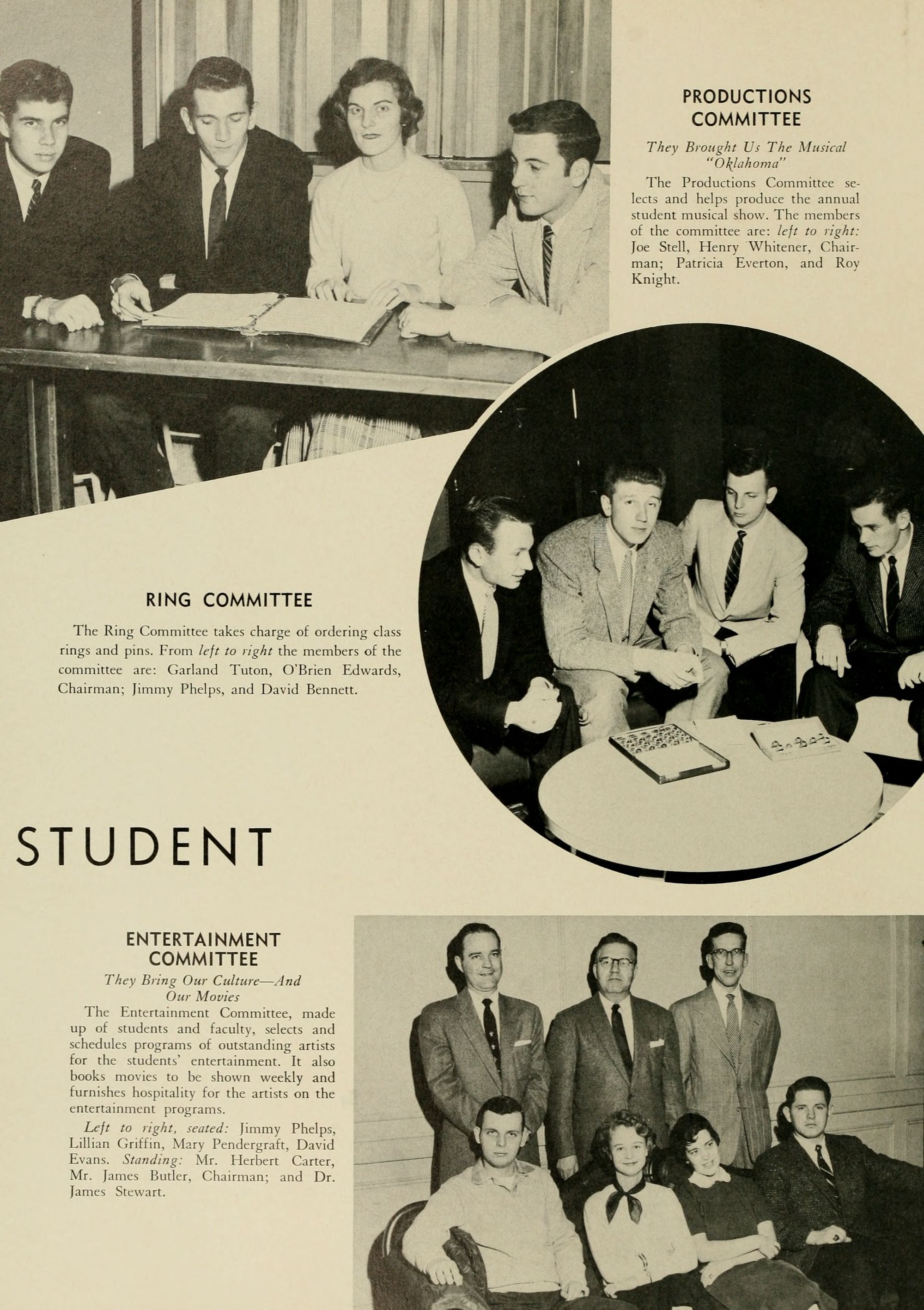 PRODUCTIONS COMMITTEE

They Brought Us The Musical "Oklahoma"

The Productions Committee selects and helps produce the annual student musical show. The members of the committee are: left to right: Joe Stell, Henry Whitener, Chairman; Patricia Everton, and Roy Knight.

RING COMMITTEE

The Ring Committee takes charge of ordering class rings and pins. From left to right the members of the committee are: Garland Tuton, O'Brien Edwards, Chairman; Jimmy Phelps, and David Bennett.

STUDENT

ENTERTAINMENT COMMITTEE

They Bring Our Culture—And Our Movies

The Entertainment Committee, made up of students and faculty, selects and schedules programs of outstanding artists for the students' entertainment. It also books movies to be shown weekly and furnishes hospitality for the artists on the entertainment programs.

Left to right, seated: Jimmy Phelps, Lillian Griffin, Mary Pendergraft, David Evans. Standing: Mr. Herbert Carter, Mr. James Butler, Chairman; and Dr. James Stewart.